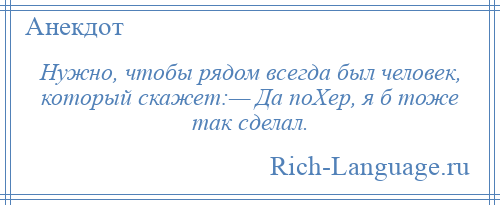 Анекдот

Нужно, чтобы рядом всегда был человек, который скажет:— Да поХер, я б тоже так сделал.

Rich-Language.ru